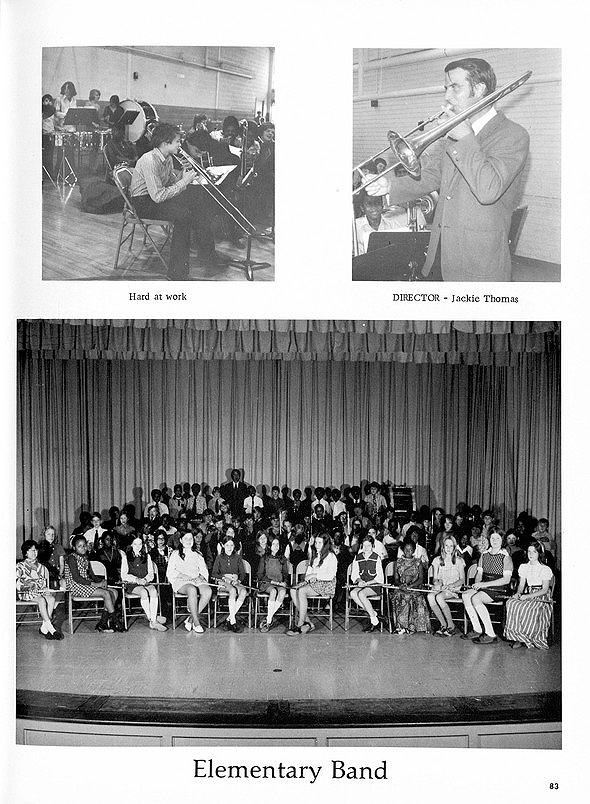 Hard at work

DIRECTOR - Jackie Thomas

Elementary Band

83